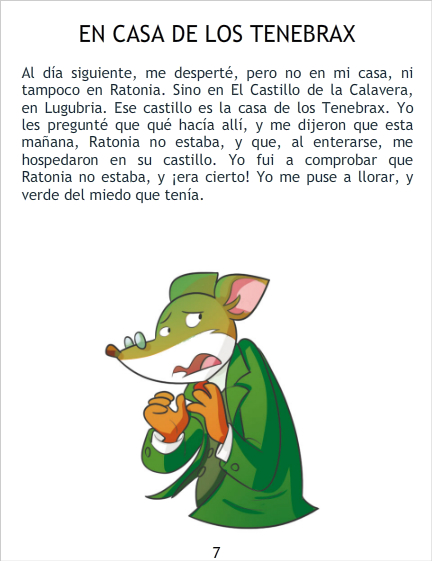 EN CASA DE LOS TENEBRAX

Al día siguiente, me desperté, pero no en mi casa, ni tampoco en Ratonia. Sino en El Castillo de la Calavera, en Lugubria. Ese castillo es la casa de los Tenebrax. Yo les pregunté que qué hacía allí, y me dijeron que esta mañana, Ratonia no estaba, y que, al enterarse, me hospedaron en su castillo. Yo fui a comprobar que Ratonia no estaba, y ¡era cierto! Yo me puse a llorar, y verde del miedo que tenía.

7